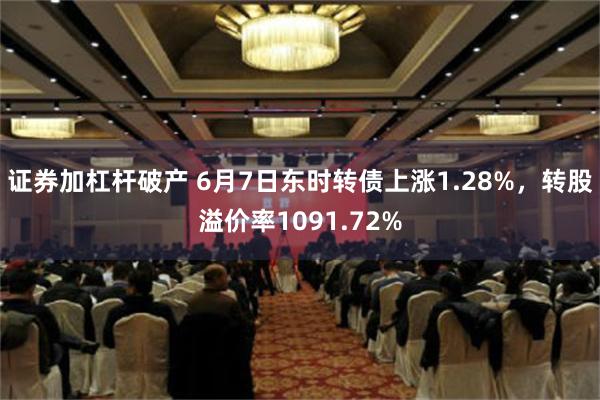 证券加杠杆破产 6月7日东时转债上涨1.28%，转股溢价率1091.72%